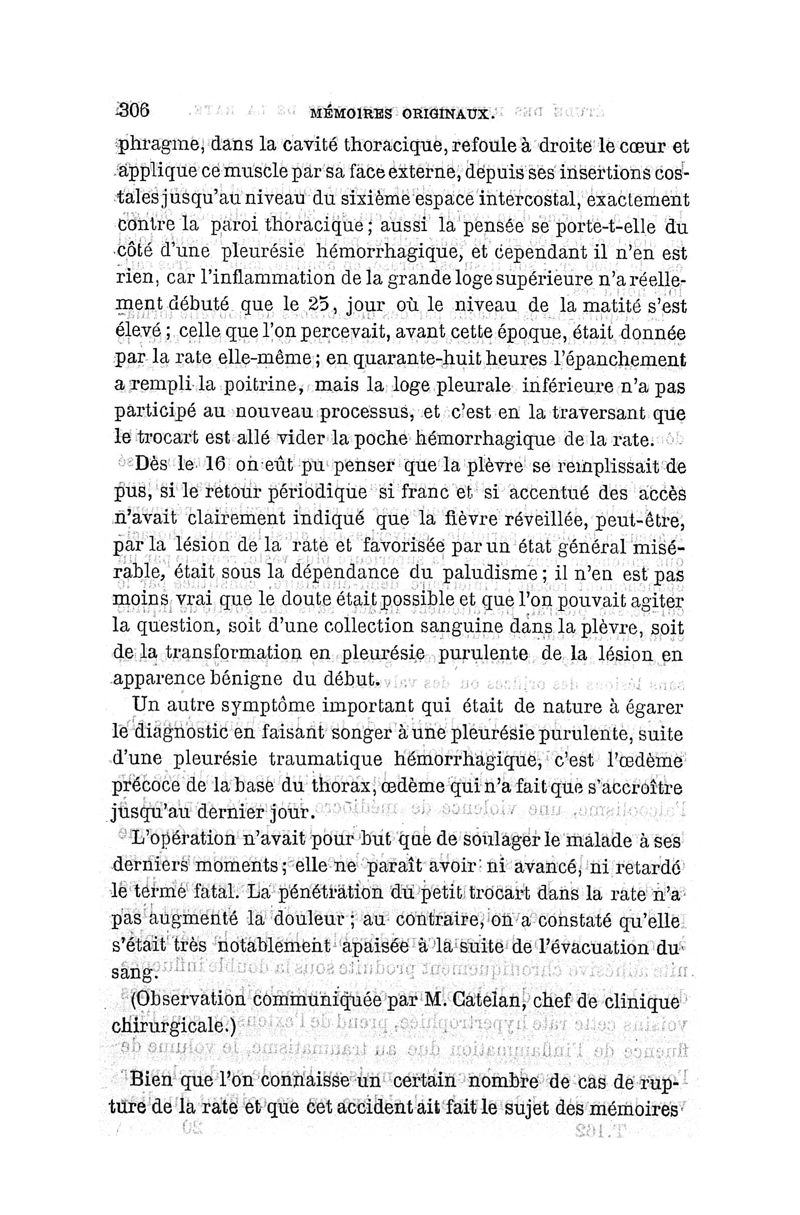 306 MÉMOIRES ORIGINAUX.

phragme, dans la cavité thoracique, refoule à droite le cœur et applique ce muscle par sa face externe, depuis ses insertions costales jusqu'au niveau du sixième espace intercostal, exactement contre la paroi thoracique ; aussi la pensée se porte-t-elle du côté d'une pleurésie hémorrhagique, et cependant il n'en est rien, car l'inflammation de la grande loge supérieure n'a réellement débuté que le 25, jour où le niveau de la matité s'est élevé ; celle que l'on percevait, avant cette époque, était donnée par la rate elle-même ; en quarante-huit heures l'épanchement a rempli la poitrine, mais la loge pleurale inférieure n'a pas participé au nouveau processus, et c'est en la traversant que le trocart est allé vider la poche hémorrhagique de la rate.

Dès le 16 on eût pu penser que la plèvre se remplissait de pus, si le retour périodique si franc et si accentué des accès n'avait clairement indiqué que la fièvre réveillée, peut-être, par la lésion de la rate et favorisée par un état général misérable, était sous la dépendance du paludisme ; il n'en est pas moins vrai que le doute était possible et que l'on pouvait agiter la question, soit d'une collection sanguine dans la plèvre, soit de la transformation en pleurésie purulente de la lésion en apparence bénigne du début.

Un autre symptôme important qui était de nature à égarer le diagnostic en faisant songer à une pleurésie purulente, suite d'une pleurésie traumatique hémorrhagique, c'est l'œdème précoce de la base du thorax, œdème qui n'a fait que s'accroître jusqu'au dernier jour.

L'opération n'avait pour but que de soulager le malade à ses derniers moments ; elle ne paraît avoir ni avancé, ni retardé le terme fatal. La pénétration du petit trocart dans la rate n'a pas augmenté la douleur ; au contraire, on a constaté qu'elle s'était très notablement apaisée à la suite de l'évacuation du sang.

(Observation communiquée par M. Catelan, chef de clinique chirurgicale.)

Bien que l'on connaisse un certain nombre de cas de rupture de la rate et que cet accident ait fait le sujet des mémoires